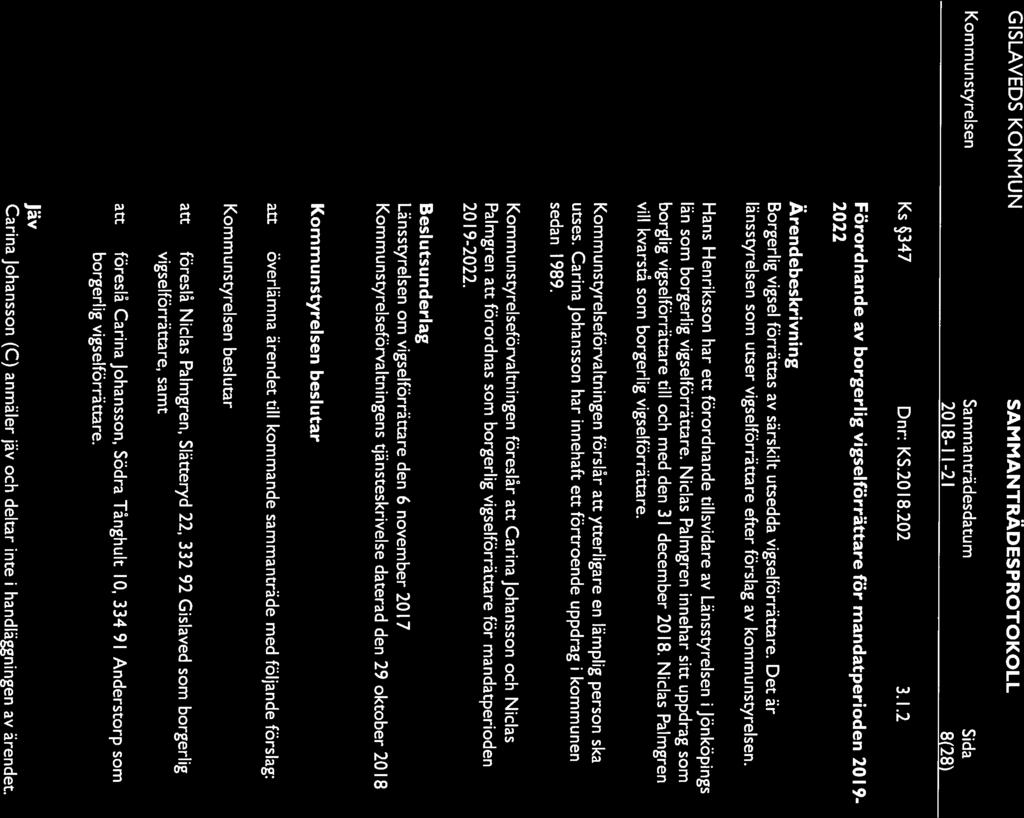 GISLAVEDS KOMMUN

SAMMANTRÄDESPROTOKOLL

Kommunstyrelsen

Sammanträdesdatum
2018-11-21

Sida
8(28)

Ks §347

Dnr: KS.2018.202

3.1.2

Förordnande av borgerlig vigselförrättare för mandatperioden 2019-2022

Ärendebeskrivning
Borgerlig vigsel förrättas av särskilt utsedda vigselförrättare. Det är länsstyrelsen som utser vigselförrättare efter förslag av kommunstyrelsen.

Hans Henriksson har ett förordnande tillsvidare av Länsstyrelsen i Jönköpings län som borgerlig vigselförrättare. Niclas Palmgren innehar sitt uppdrag som borglig vigselförrättare till och med den 31 december 2018. Niclas Palmgren vill kvarstå som borgerlig vigselförrättare.

Kommunstyrelseförvaltningen förslår att ytterligare en lämplig person ska utses. Carina Johansson har innehaft ett förtroende uppdrag i kommunen sedan 1989.

Kommunstyrelseförvaltningen föreslår att Carina Johansson och Niclas Palmgren att förordnas som borgerlig vigselförrättare för mandatperioden 2019-2022.

Beslutsunderlag
Länsstyrelsen om vigselförrättare den 6 november 2017
Kommunstyrelseförvaltningens tjänsteskrivelse daterad den 29 oktober 2018

Kommunstyrelsen beslutar

att överlämna ärendet till kommande sammanträde med följande förslag:

Kommunstyrelsen beslutar

att föreslå Niclas Palmgren, Slätteryd 22, 332 92 Gislaved som borgerlig vigselförrättare, samt

att föreslå Carina Johansson, Södra Tånghult 10, 334 91 Anderstorp som borgerlig vigselförrättare.

Jäv
Carina Johansson (C) anmäler jäv och deltar inte i handläggningen av ärendet.